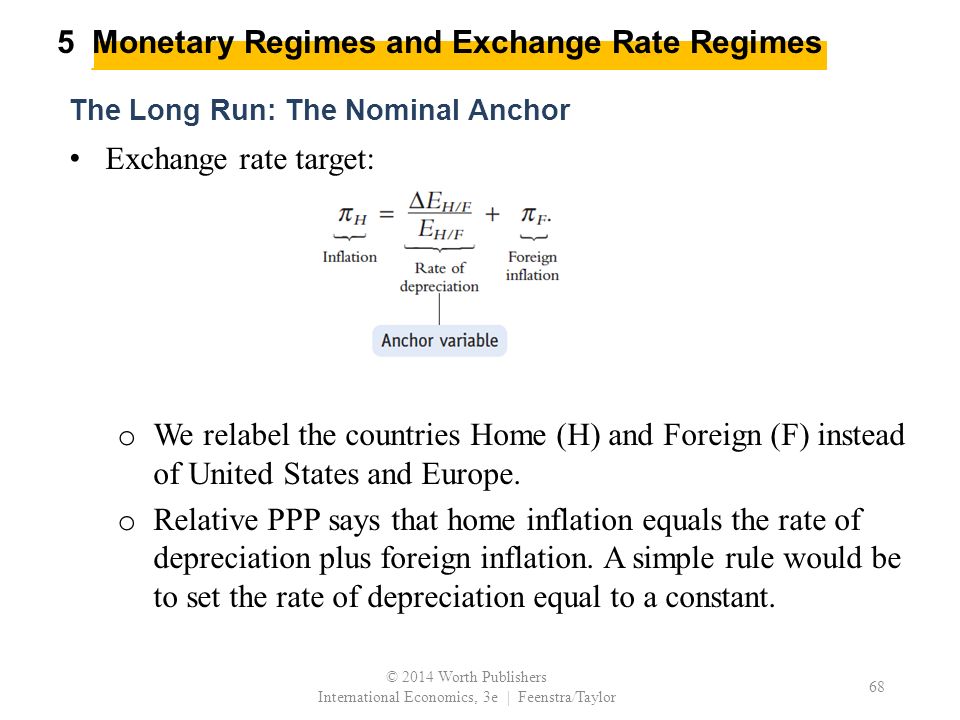 5 Monetary Regimes and Exchange Rate Regimes

The Long Run: The Nominal Anchor

• Exchange rate target:

$\underbrace{\pi_H}_{\text{Inflation}} = \underbrace{\frac{\Delta E_{H/F}}{E_{H/F}}}_{\text{Rate of depreciation}} + \underbrace{\pi_F}_{\text{Foreign inflation}}.$

Anchor variable

o We relabel the countries Home (H) and Foreign (F) instead of United States and Europe.

o Relative PPP says that home inflation equals the rate of depreciation plus foreign inflation. A simple rule would be to set the rate of depreciation equal to a constant.

© 2014 Worth Publishers
International Economics, 3e | Feenstra/Taylor

68